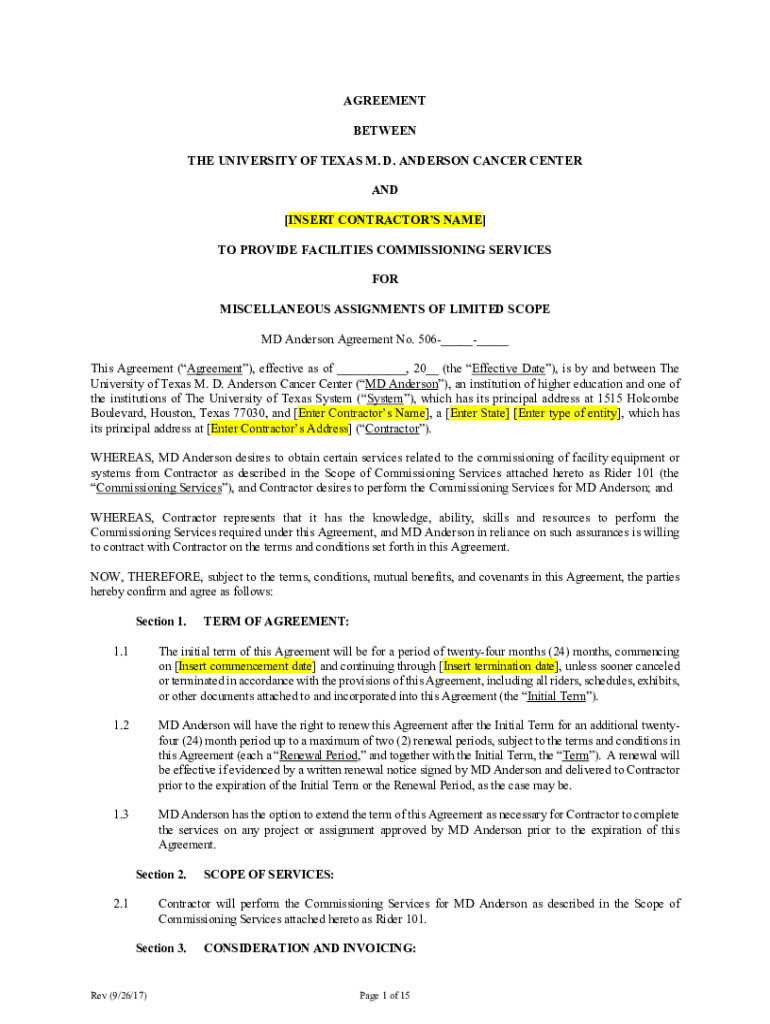 AGREEMENT

BETWEEN

THE UNIVERSITY OF TEXAS M. D. ANDERSON CANCER CENTER

AND

[INSERT CONTRACTOR'S NAME]

TO PROVIDE FACILITIES COMMISSIONING SERVICES

FOR

MISCELLANEOUS ASSIGNMENTS OF LIMITED SCOPE

MD Anderson Agreement No. 506-_____-_____

This Agreement ("Agreement"), effective as of __________, 20__ (the "Effective Date"), is by and between The University of Texas M. D. Anderson Cancer Center ("MD Anderson"), an institution of higher education and one of the institutions of The University of Texas System ("System"), which has its principal address at 1515 Holcombe Boulevard, Houston, Texas 77030, and [Enter Contractor's Name], a [Enter State] [Enter type of entity], which has its principal address at [Enter Contractor's Address] ("Contractor").

WHEREAS, MD Anderson desires to obtain certain services related to the commissioning of facility equipment or systems from Contractor as described in the Scope of Commissioning Services attached hereto as Rider 101 (the "Commissioning Services"), and Contractor desires to perform the Commissioning Services for MD Anderson; and

WHEREAS, Contractor represents that it has the knowledge, ability, skills and resources to perform the Commissioning Services required under this Agreement, and MD Anderson in reliance on such assurances is willing to contract with Contractor on the terms and conditions set forth in this Agreement.

NOW, THEREFORE, subject to the terms, conditions, mutual benefits, and covenants in this Agreement, the parties hereby confirm and agree as follows:

Section 1. TERM OF AGREEMENT:

1.1 The initial term of this Agreement will be for a period of twenty-four months (24) months, commencing on [Insert commencement date] and continuing through [Insert termination date], unless sooner canceled or terminated in accordance with the provisions of this Agreement, including all riders, schedules, exhibits, or other documents attached to and incorporated into this Agreement (the "Initial Term").

1.2 MD Anderson will have the right to renew this Agreement after the Initial Term for an additional twenty-four (24) month period up to a maximum of two (2) renewal periods, subject to the terms and conditions in this Agreement (each a "Renewal Period," and together with the Initial Term, the "Term"). A renewal will be effective if evidenced by a written renewal notice signed by MD Anderson and delivered to Contractor prior to the expiration of the Initial Term or the Renewal Period, as the case may be.

1.3 MD Anderson has the option to extend the term of this Agreement as necessary for Contractor to complete the services on any project or assignment approved by MD Anderson prior to the expiration of this Agreement.

Section 2. SCOPE OF SERVICES:

2.1 Contractor will perform the Commissioning Services for MD Anderson as described in the Scope of Commissioning Services attached hereto as Rider 101.

Section 3. CONSIDERATION AND INVOICING:

Rev (9/26/17)

Page 1 of 15